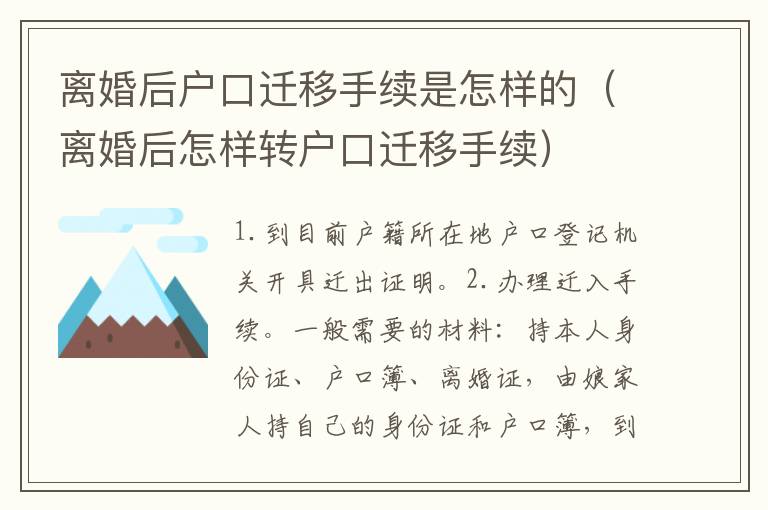 离婚后户口迁移手续是怎样的（离婚后怎样转户口迁移手续）

1. 到目前户籍所在地户口登记机关开具迁出证明。2. 办理迁入手续。一般需要的材料：持本人身份证、户口簿、离婚证，由娘家人持自己的身份证和户口簿，到